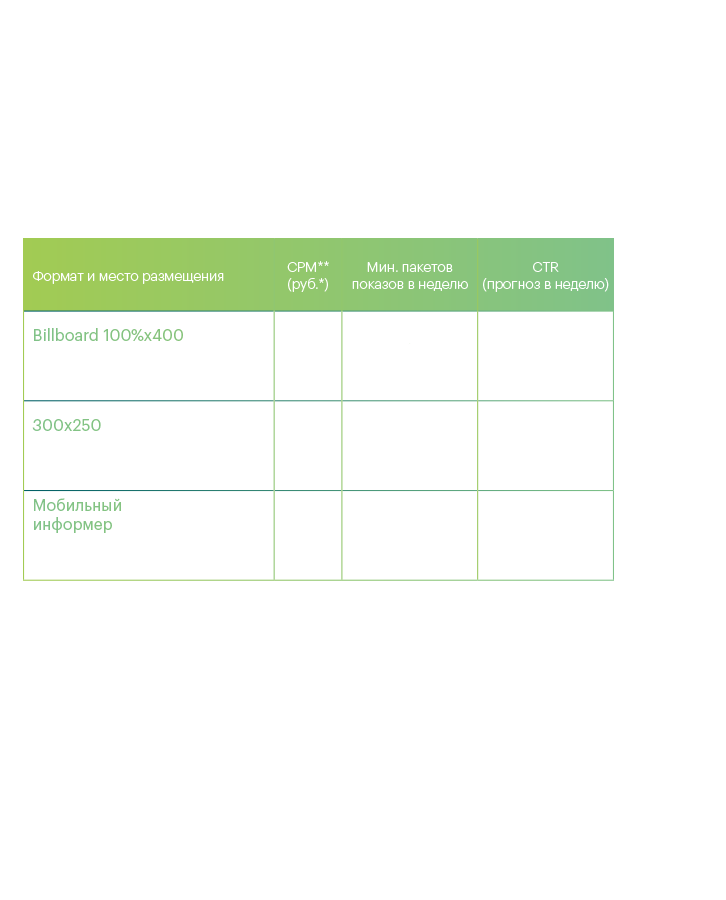 | Формат и место размещения | CPM** (руб.*) | Мин. пакетов показов в неделю | CTR (прогноз в неделю) |
|---|---|---|---|
| Billboard 100%x400 | | | |
| 300x250 | | | |
| Мобильный информер | | | |